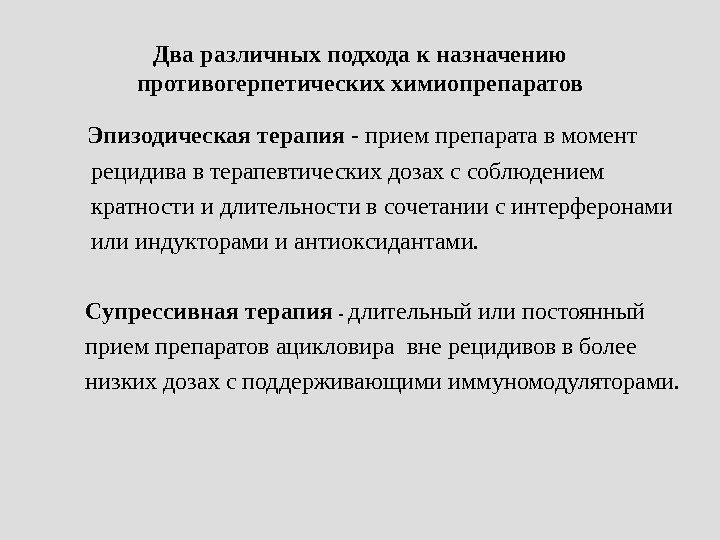 Два различных подхода к назначению противогерпетических химиопрепаратов

Эпизодическая терапия - прием препарата в момент рецидива в терапевтических дозах с соблюдением кратности и длительности в сочетании с интерферонами или индукторами и антиоксидантами.

Супрессивная терапия - длительный или постоянный прием препаратов ацикловира вне рецидивов в более низких дозах с поддерживающими иммуномодуляторами.